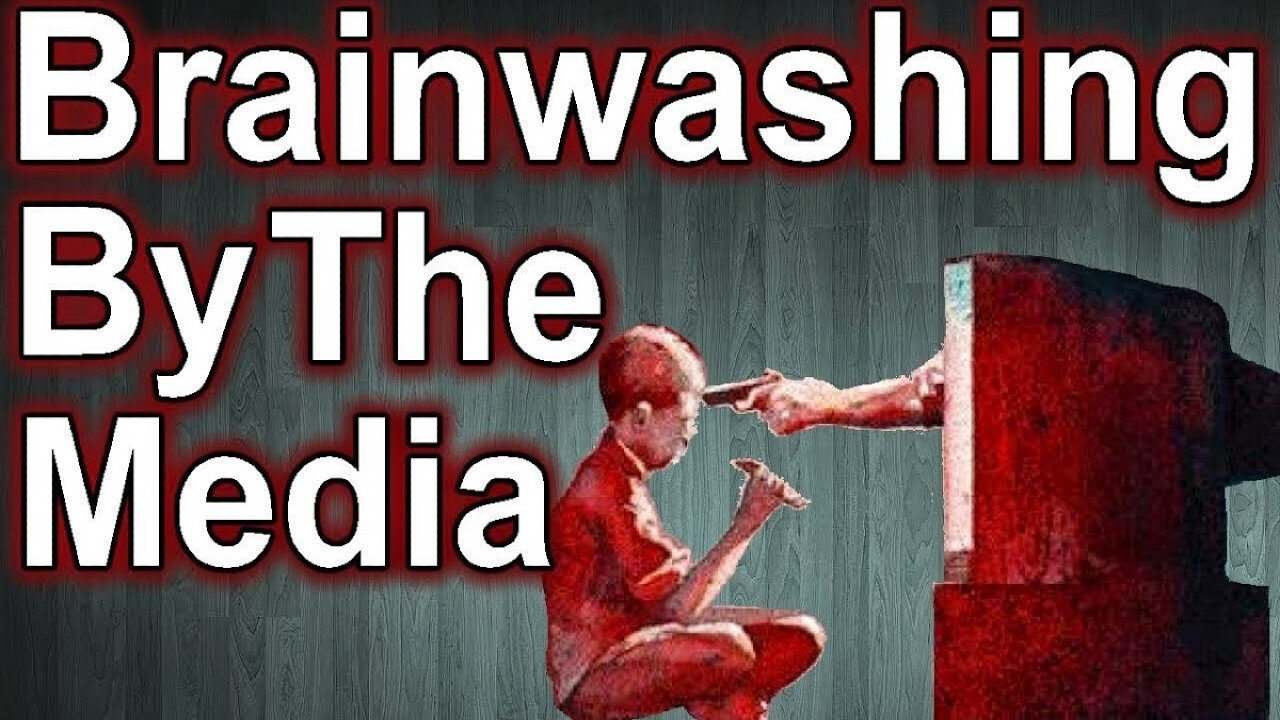 Brainwashing
By The
Media